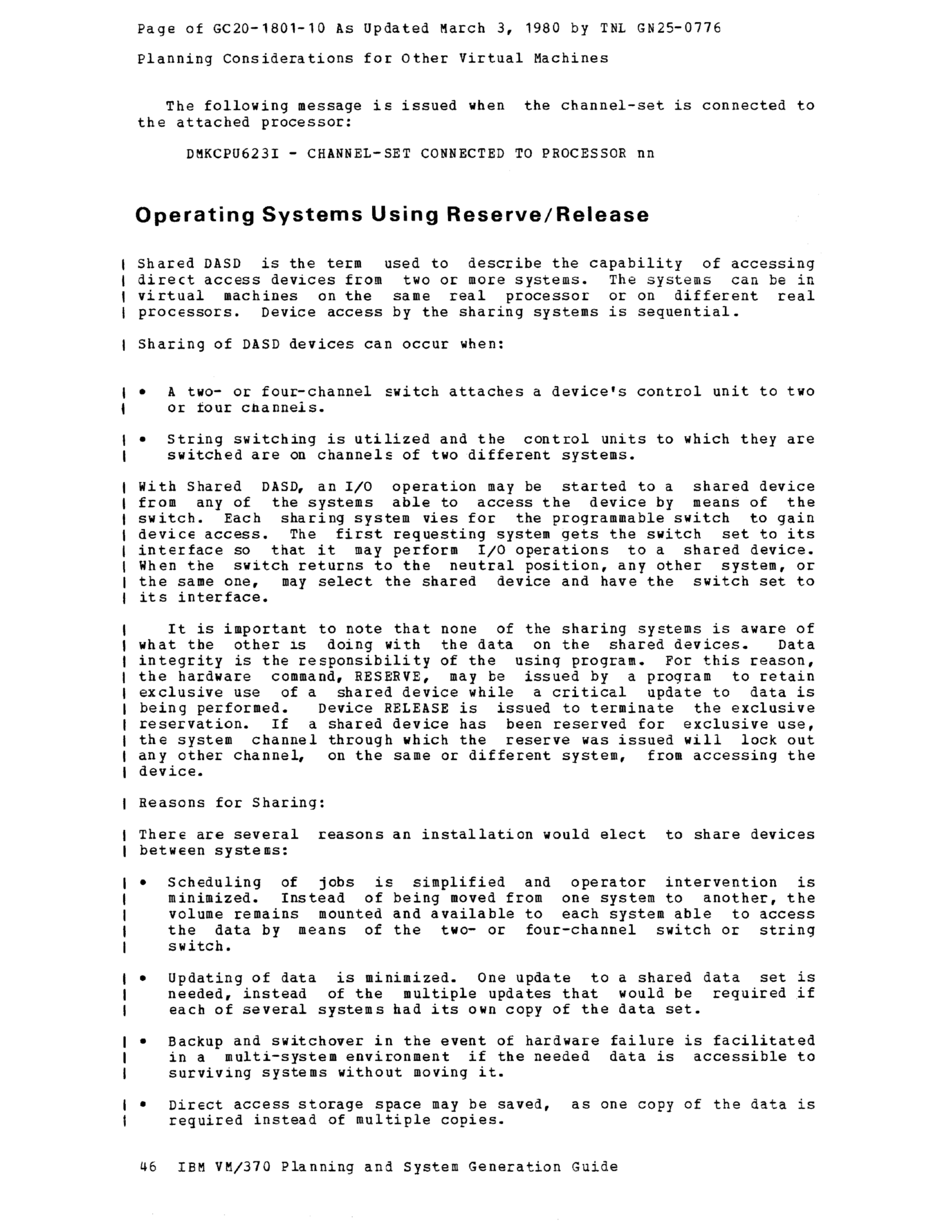 Page of GC20-1801-10 As Updated March 3, 1980 by TNL GN25-0776

Planning Considerations for Other Virtual Machines

The following message is issued when the channel-set is connected to the attached processor:

DMKCPU623I - CHANNEL-SET CONNECTED TO PROCESSOR nn

Operating Systems Using Reserve/Release

Shared DASD is the term used to describe the capability of accessing direct access devices from two or more systems. The systems can be in virtual machines on the same real processor or on different real processors. Device access by the sharing systems is sequential.

Sharing of DASD devices can occur when:

• A two- or four-channel switch attaches a device's control unit to two or four channels.

• String switching is utilized and the control units to which they are switched are on channels of two different systems.

With Shared DASD, an I/O operation may be started to a shared device from any of the systems able to access the device by means of the switch. Each sharing system vies for the programmable switch to gain device access. The first requesting system gets the switch set to its interface so that it may perform I/O operations to a shared device. When the switch returns to the neutral position, any other system, or the same one, may select the shared device and have the switch set to its interface.

It is important to note that none of the sharing systems is aware of what the other is doing with the data on the shared devices. Data integrity is the responsibility of the using program. For this reason, the hardware command, RESERVE, may be issued by a program to retain exclusive use of a shared device while a critical update to data is being performed. Device RELEASE is issued to terminate the exclusive reservation. If a shared device has been reserved for exclusive use, the system channel through which the reserve was issued will lock out any other channel, on the same or different system, from accessing the device.

Reasons for Sharing:

There are several reasons an installation would elect to share devices between systems:

• Scheduling of jobs is simplified and operator intervention is minimized. Instead of being moved from one system to another, the volume remains mounted and available to each system able to access the data by means of the two- or four-channel switch or string switch.

• Updating of data is minimized. One update to a shared data set is needed, instead of the multiple updates that would be required if each of several systems had its own copy of the data set.

• Backup and switchover in the event of hardware failure is facilitated in a multi-system environment if the needed data is accessible to surviving systems without moving it.

• Direct access storage space may be saved, as one copy of the data is required instead of multiple copies.

46 IBM VM/370 Planning and System Generation Guide